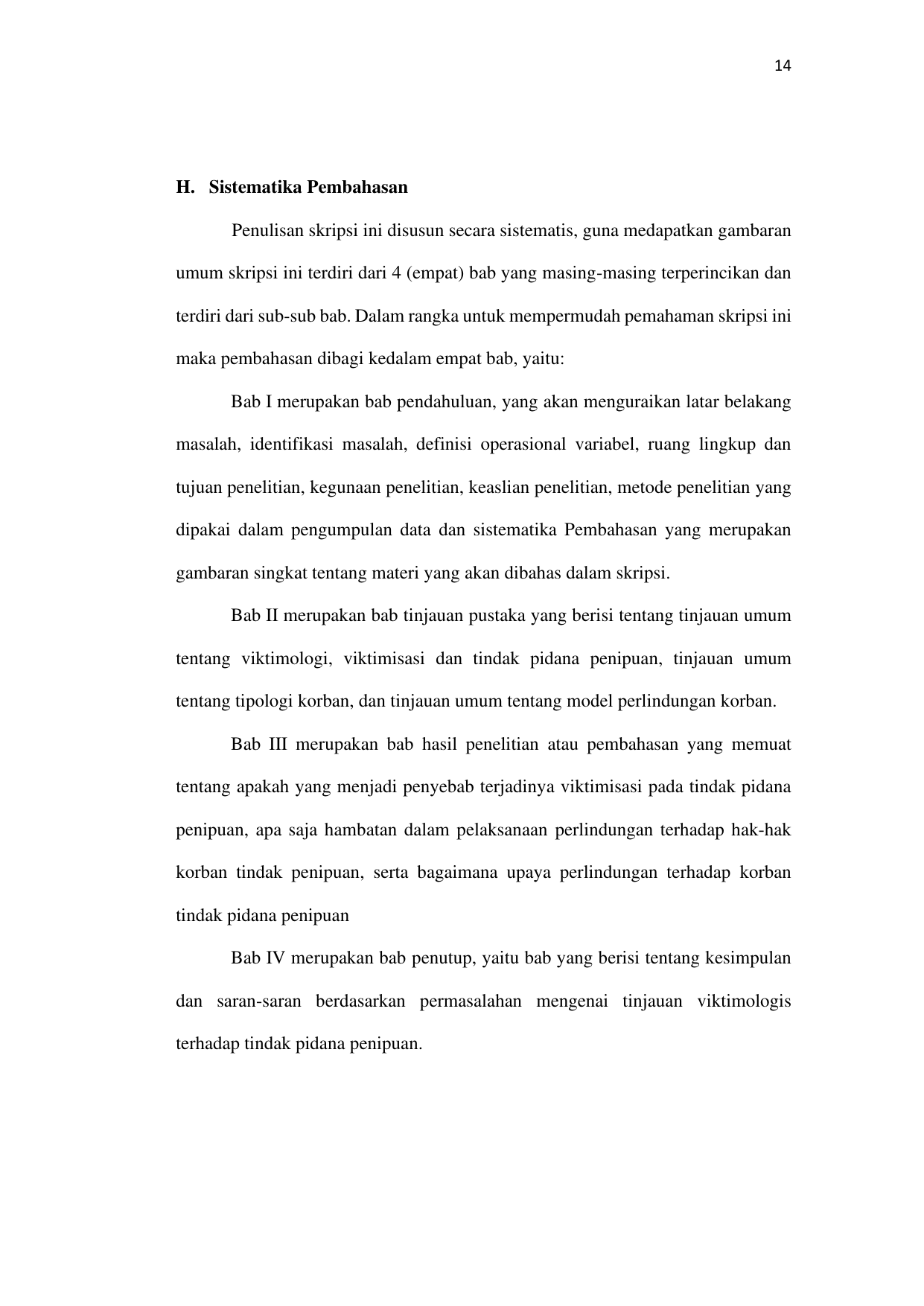 14

H. Sistematika Pembahasan

Penulisan skripsi ini disusun secara sistematis, guna medapatkan gambaran umum skripsi ini terdiri dari 4 (empat) bab yang masing-masing terperincikan dan terdiri dari sub-sub bab. Dalam rangka untuk mempermudah pemahaman skripsi ini maka pembahasan dibagi kedalam empat bab, yaitu:

Bab I merupakan bab pendahuluan, yang akan menguraikan latar belakang masalah, identifikasi masalah, definisi operasional variabel, ruang lingkup dan tujuan penelitian, kegunaan penelitian, keaslian penelitian, metode penelitian yang dipakai dalam pengumpulan data dan sistematika Pembahasan yang merupakan gambaran singkat tentang materi yang akan dibahas dalam skripsi.

Bab II merupakan bab tinjauan pustaka yang berisi tentang tinjauan umum tentang viktimologi, viktimisasi dan tindak pidana penipuan, tinjauan umum tentang tipologi korban, dan tinjauan umum tentang model perlindungan korban.

Bab III merupakan bab hasil penelitian atau pembahasan yang memuat tentang apakah yang menjadi penyebab terjadinya viktimisasi pada tindak pidana penipuan, apa saja hambatan dalam pelaksanaan perlindungan terhadap hak-hak korban tindak penipuan, serta bagaimana upaya perlindungan terhadap korban tindak pidana penipuan

Bab IV merupakan bab penutup, yaitu bab yang berisi tentang kesimpulan dan saran-saran berdasarkan permasalahan mengenai tinjauan viktimologis terhadap tindak pidana penipuan.